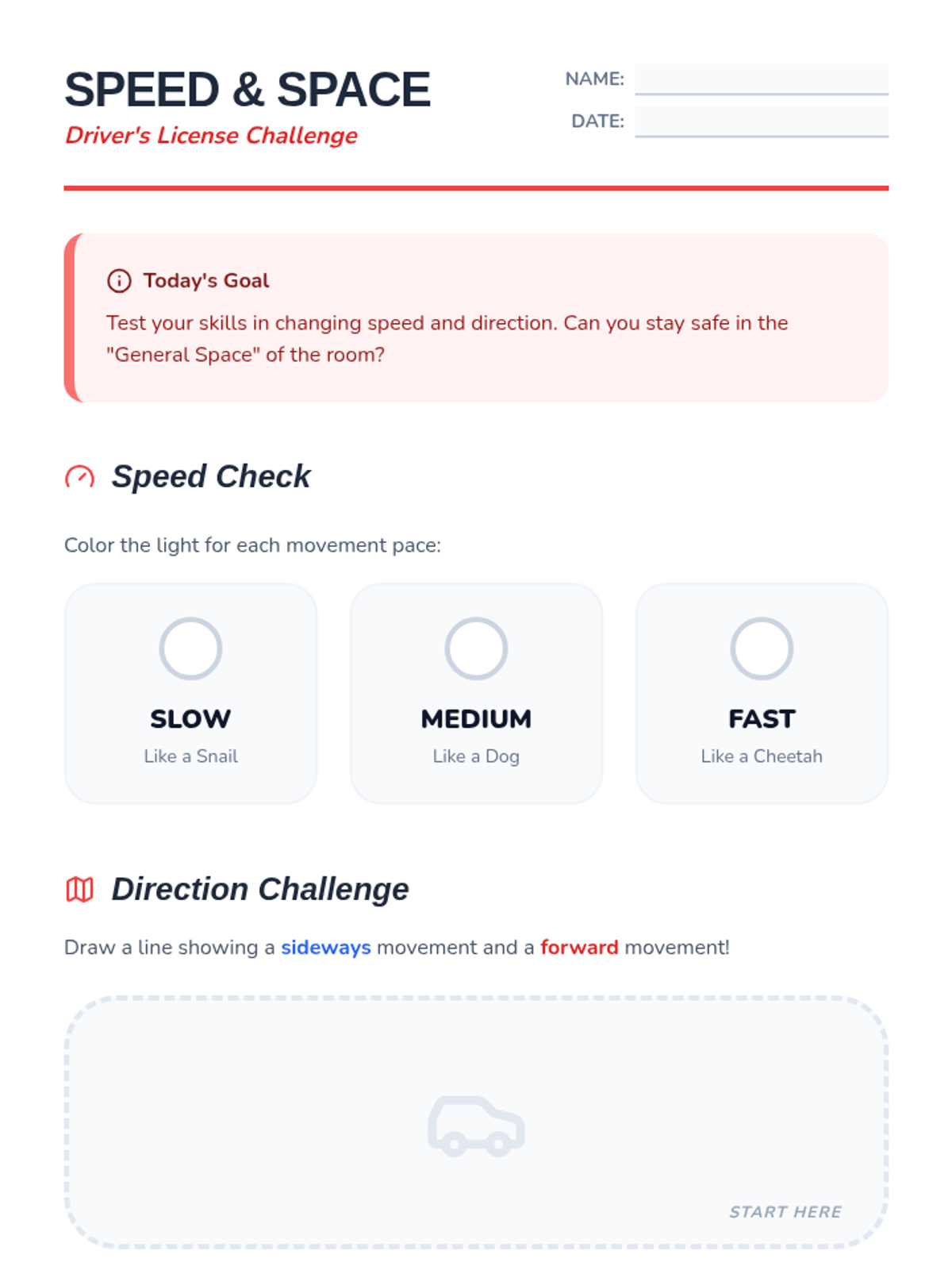 SPEED & SPACE
Driver's License Challenge

NAME: ____
DATE: ____

Today's Goal

Test your skills in changing speed and direction. Can you stay safe in the "General Space" of the room?

Speed Check

Color the light for each movement pace:

SLOW
Like a Snail

MEDIUM
Like a Dog

FAST
Like a Cheetah

Direction Challenge

Draw a line showing a sideways movement and a forward movement!

START HERE